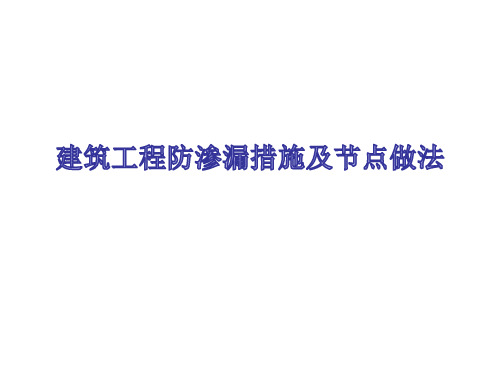 建筑工程防渗漏措施及节点做法